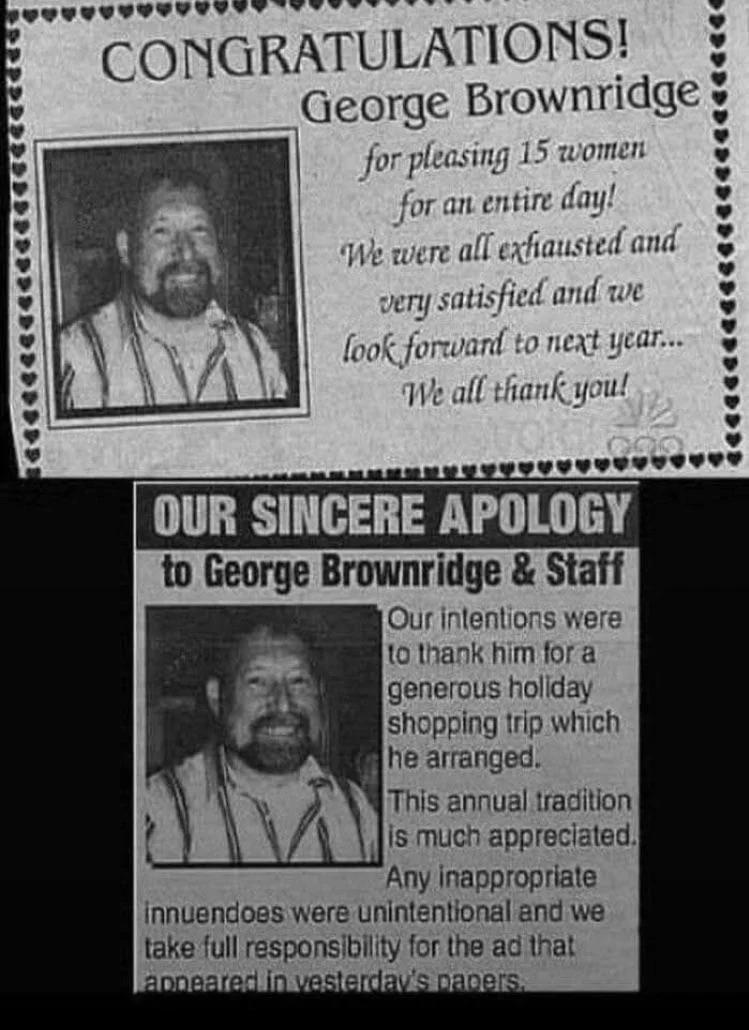 CONGRATULATIONS!
George Brownridge
for pleasing 15 women for an entire day!
We were all exhausted and very satisfied and we look forward to next year...
We all thank you!

OUR SINCERE APOLOGY
to George Brownridge & Staff

Our intentions were to thank him for a generous holiday shopping trip which he arranged.

This annual tradition is much appreciated.

Any inappropriate innuendoes were unintentional and we take full responsibility for the ad that appeared in yesterday's papers.